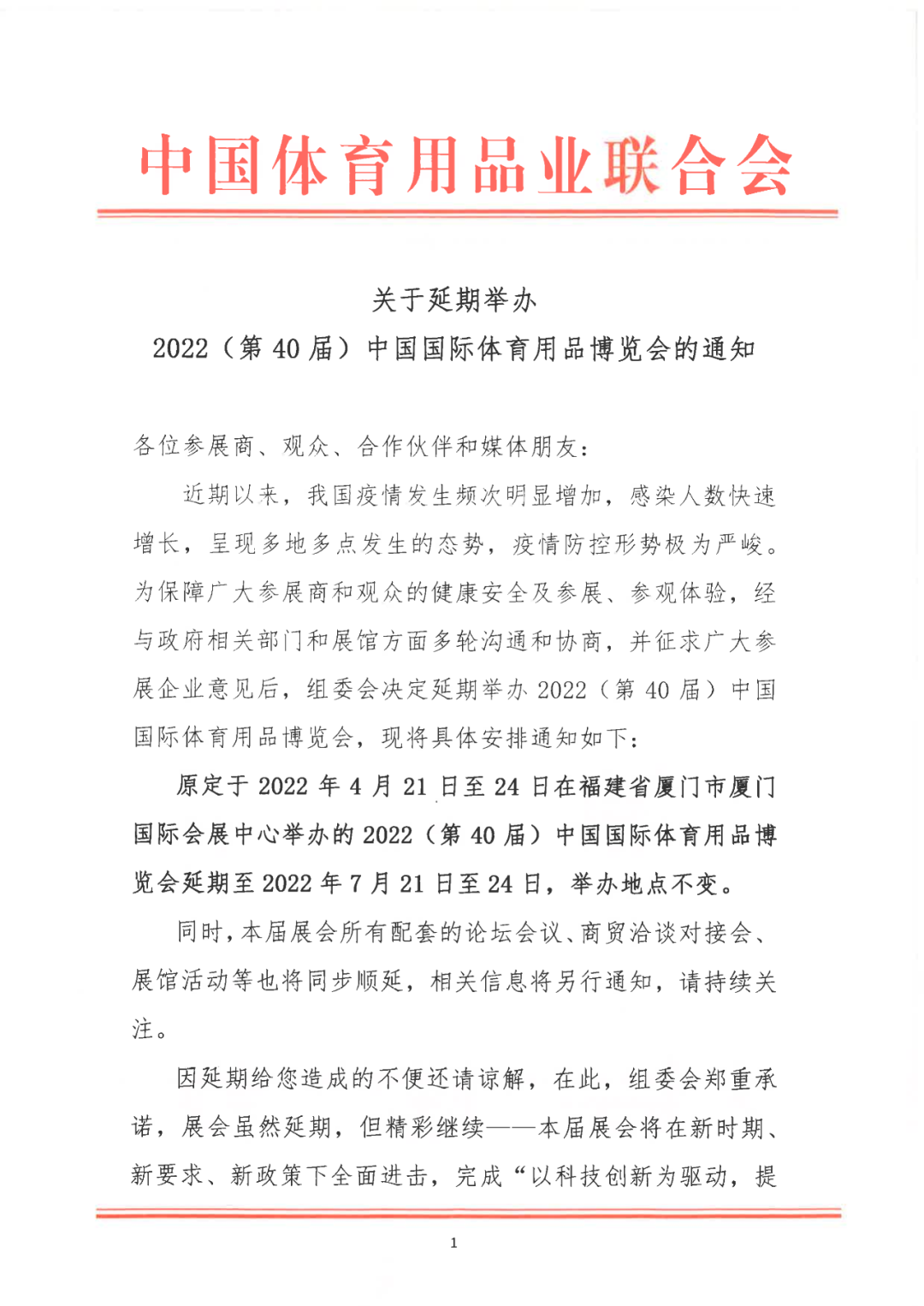 中国体育用品业联合会

关于延期举办
2022（第 40 届）中国国际体育用品博览会的通知

各位参展商、观众、合作伙伴和媒体朋友：

近期以来，我国疫情发生频次明显增加，感染人数快速增长，呈现多地多点发生的态势，疫情防控形势极为严峻。为保障广大参展商和观众的健康安全及参展、参观体验，经与政府相关部门和展馆方面多轮沟通和协商，并征求广大参展企业意见后，组委会决定延期举办 2022（第 40 届）中国国际体育用品博览会，现将具体安排通知如下：

原定于 2022 年 4 月 21 日至 24 日在福建省厦门市厦门国际会展中心举办的 2022（第 40 届）中国国际体育用品博览会延期至 2022 年 7 月 21 日至 24 日，举办地点不变。

同时，本届展会所有配套的论坛会议、商贸洽谈对接会、展馆活动等也将同步顺延，相关信息将另行通知，请持续关注。

因延期给您造成的不便还请谅解，在此，组委会郑重承诺，展会虽然延期，但精彩继续——本届展会将在新时期、新要求、新政策下全面进击，完成“以科技创新为驱动，提

1